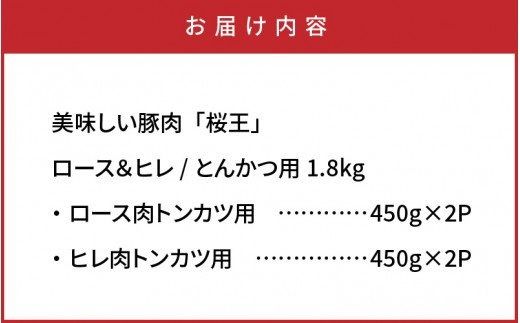 お届け内容

美味しい豚肉「桜王」

ロース&ヒレ / とんかつ用 1.8kg

・ロース肉トンカツ用　…………450g×2P

・ヒレ肉トンカツ用　……………450g×2P